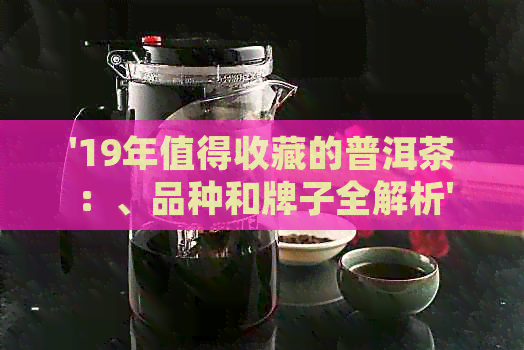 '19年值得收藏的普洱茶：、品种和牌子全解析'